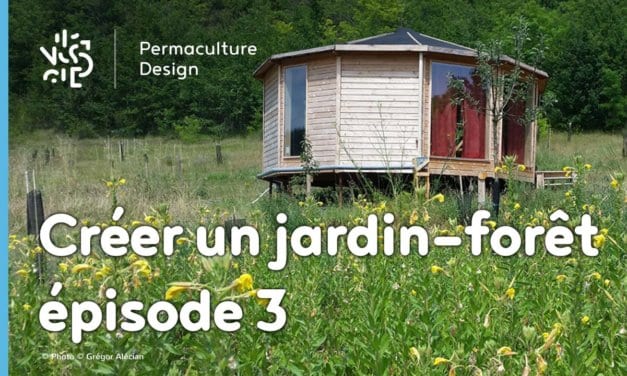 Permaculture Design

Créer un jardin-forêt épisode 3

© Photo © Grégor Alécian